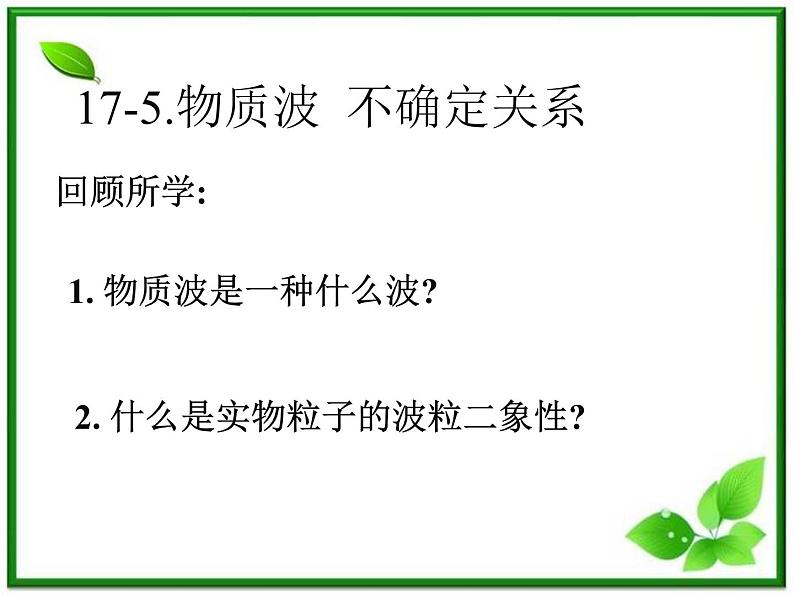 17-5.物质波 不确定关系

回顾所学:

1. 物质波是一种什么波?

2. 什么是实物粒子的波粒二象性?